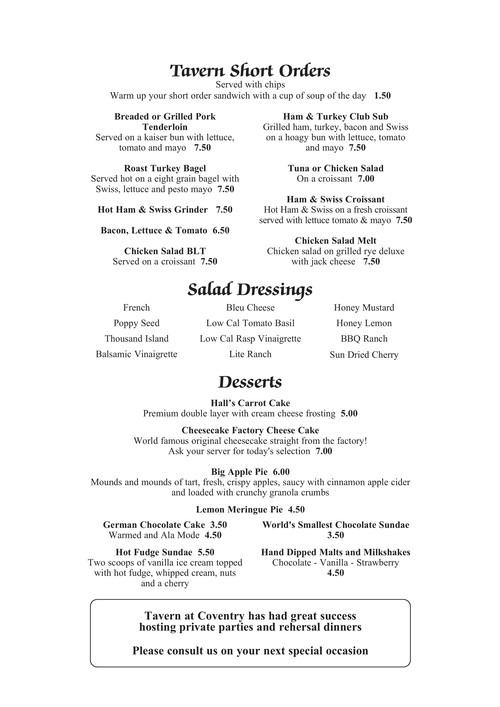 Tavern Short Orders
Served with chips
Warm up your short order sandwich with a cup of soup of the day 1.50

Breaded or Grilled Pork Tenderloin
Served on a kaiser bun with lettuce, tomato and mayo 7.50

Roast Turkey Bagel
Served hot on a eight grain bagel with Swiss, lettuce and pesto mayo 7.50

Hot Ham & Swiss Grinder 7.50

Bacon, Lettuce & Tomato 6.50

Chicken Salad BLT
Served on a croissant 7.50

Ham & Turkey Club Sub
Grilled ham, turkey, bacon and Swiss on a hoagy bun with lettuce, tomato and mayo 7.50

Tuna or Chicken Salad
On a croissant 7.00

Ham & Swiss Croissant
Hot Ham & Swiss on a fresh croissant served with lettuce tomato & mayo 7.50

Chicken Salad Melt
Chicken salad on grilled rye deluxe with jack cheese 7.50

Salad Dressings

French
Poppy Seed
Thousand Island
Balsamic Vinaigrette

Bleu Cheese
Low Cal Tomato Basil
Low Cal Rasp Vinaigrette
Lite Ranch

Honey Mustard
Honey Lemon
BBQ Ranch
Sun Dried Cherry

Desserts

Hall's Carrot Cake
Premium double layer with cream cheese frosting 5.00

Cheesecake Factory Cheese Cake
World famous original cheesecake straight from the factory!
Ask your server for today's selection 7.00

Big Apple Pie 6.00
Mounds and mounds of tart, fresh, crispy apples, saucy with cinnamon apple cider and loaded with crunchy granola crumbs

Lemon Meringue Pie 4.50

German Chocolate Cake 3.50
Warmed and Ala Mode 4.50

Hot Fudge Sundae 5.50
Two scoops of vanilla ice cream topped with hot fudge, whipped cream, nuts and a cherry

World's Smallest Chocolate Sundae
3.50

Hand Dipped Malts and Milkshakes
Chocolate - Vanilla - Strawberry
4.50

Tavern at Coventry has had great success hosting private parties and rehersal dinners

Please consult us on your next special occasion